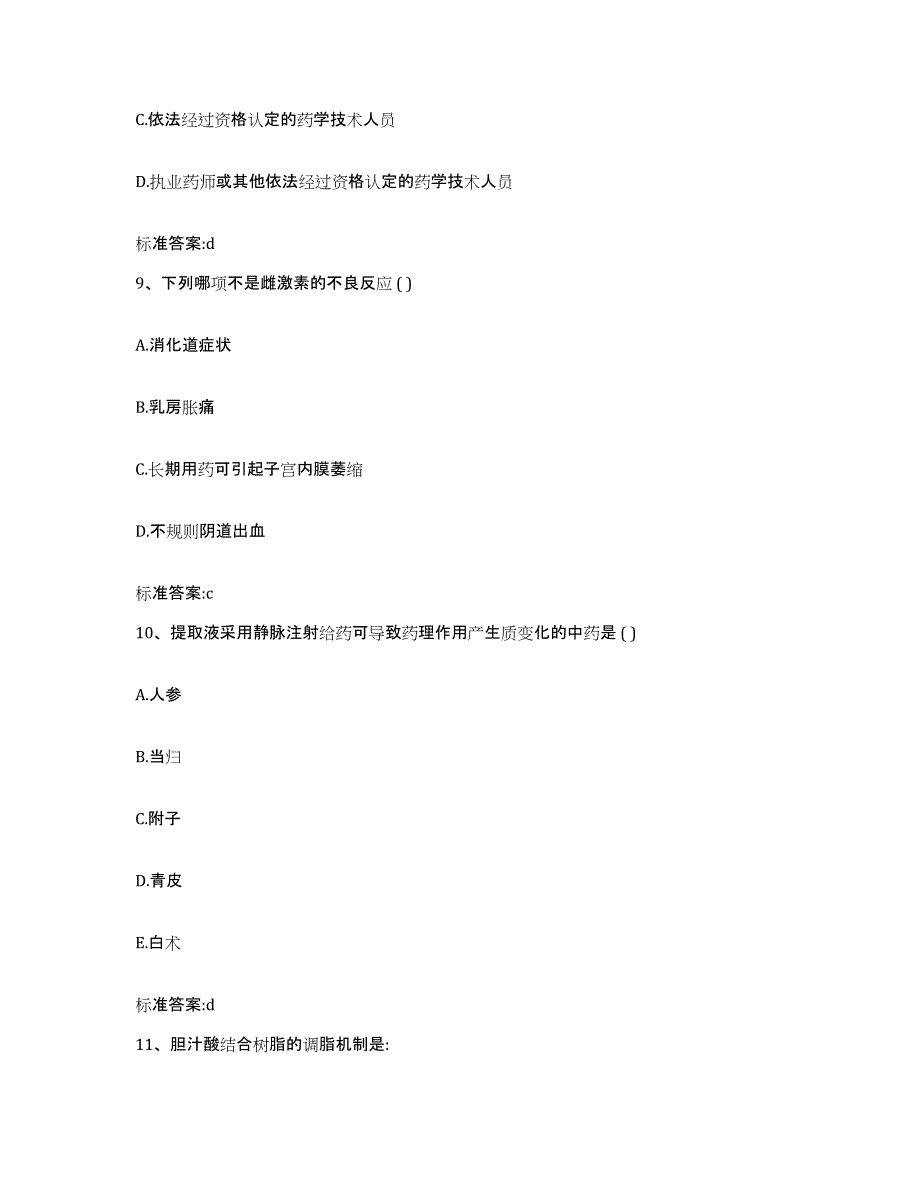 C.依法经过资格认定的药学技术人员

D.执业药师或其他依法经过资格认定的药学技术人员

标准答案:d

9、下列哪项不是雌激素的不良反应 ( )

A.消化道症状

B.乳房胀痛

C.长期用药可引起子宫内膜萎缩

D.不规则阴道出血

标准答案:c

10、提取液采用静脉注射给药可导致药理作用产生质变化的中药是 ( )

A.人参

B.当归

C.附子

D.青皮

E.白术

标准答案:d

11、胆汁酸结合树脂的调脂机制是: